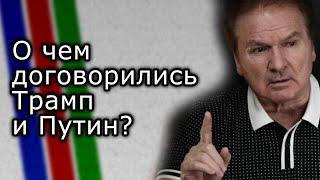 О чем договорились Трамп и Путин?